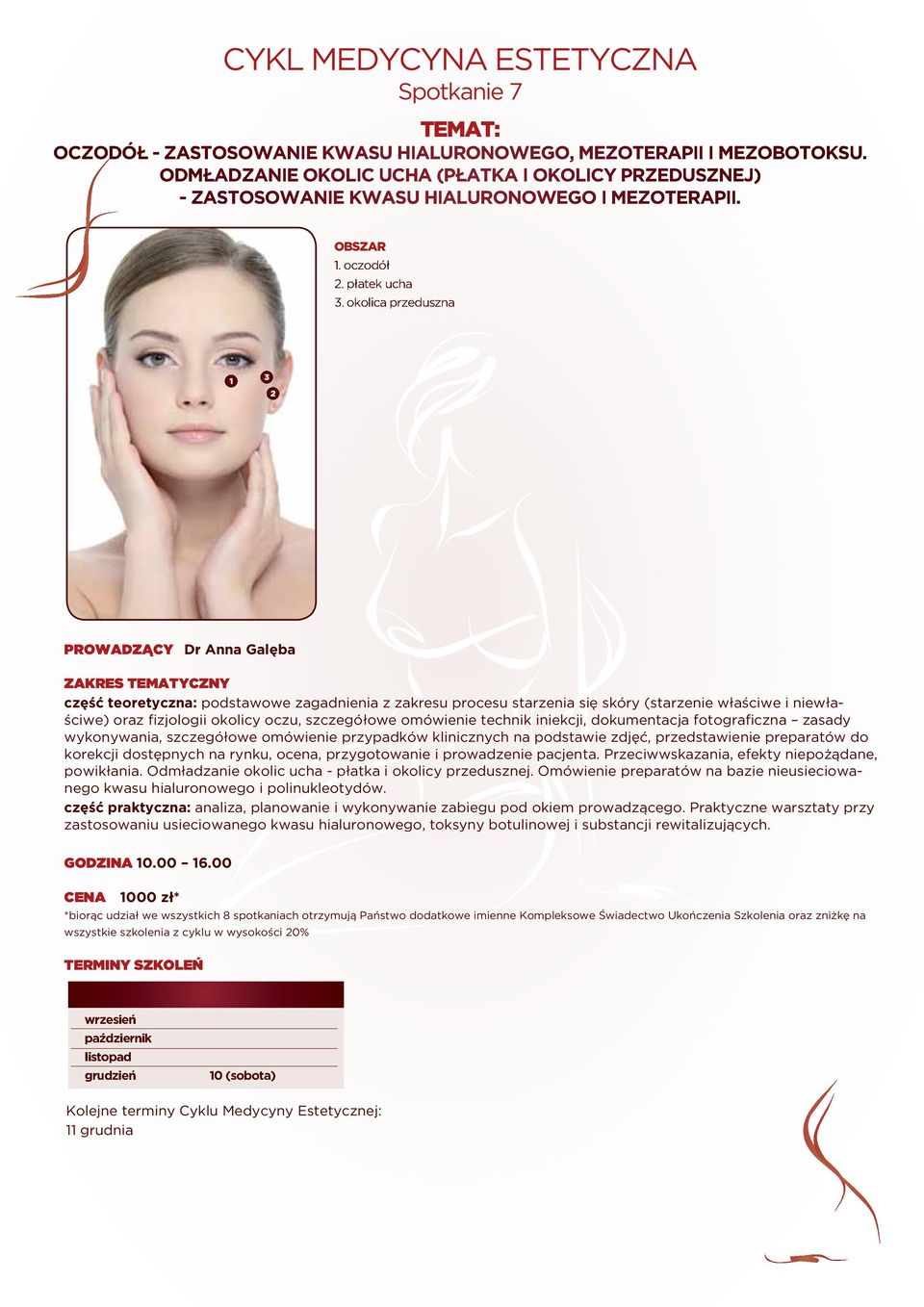 CYKL MEDYCYNA ESTETYCZNA
Spotkanie 7

TEMAT:
OCZODÓŁ - ZASTOSOWANIE KWASU HIALURONOWEGO, MEZOTERAPII I MEZOBOTOKSU.
ODMŁADZANIE OKOLIC UCHA (PŁATKA I OKOLICY PRZEDUSZNEJ)
- ZASTOSOWANIE KWASU HIALURONOWEGO I MEZOTERAPII.

OBSZAR
1. oczodół
2. płatek ucha
3. okolica przeduszna

1
3
2

PROWADZĄCY Dr Anna Galęba

ZAKRES TEMATYCZNY
część teoretyczna: podstawowe zagadnienia z zakresu procesu starzenia się skóry (starzenie właściwe i niewłaściwe) oraz fizjologii okolicy oczu, szczegółowe omówienie technik iniekcji, dokumentacja fotograficzna – zasady wykonywania, szczegółowe omówienie przypadków klinicznych na podstawie zdjęć, przedstawienie preparatów do korekcji dostępnych na rynku, ocena, przygotowanie i prowadzenie pacjenta. Przeciwwskazania, efekty niepożądane, powikłania. Odmładzanie okolic ucha - płatka i okolicy przedusznej. Omówienie preparatów na bazie nieusieciowanego kwasu hialuronowego i polinukleotydów.
część praktyczna: analiza, planowanie i wykonywanie zabiegu pod okiem prowadzącego. Praktyczne warsztaty przy zastosowaniu usieciowanego kwasu hialuronowego, toksyny botulinowej i substancji rewitalizujących.

GODZINA 10.00 – 16.00

CENA 1000 zł*
*biorąc udział we wszystkich 8 spotkaniach otrzymują Państwo dodatkowe imienne Kompleksowe Świadectwo Ukończenia Szkolenia oraz zniżkę na wszystkie szkolenia z cyklu w wysokości 20%

TERMINY SZKOLEŃ

| | |
|---|---|
| wrzesień | |
| październik | |
| listopad | |
| grudzień | 10 (sobota) |

Kolejne terminy Cyklu Medycyny Estetycznej:
11 grudnia